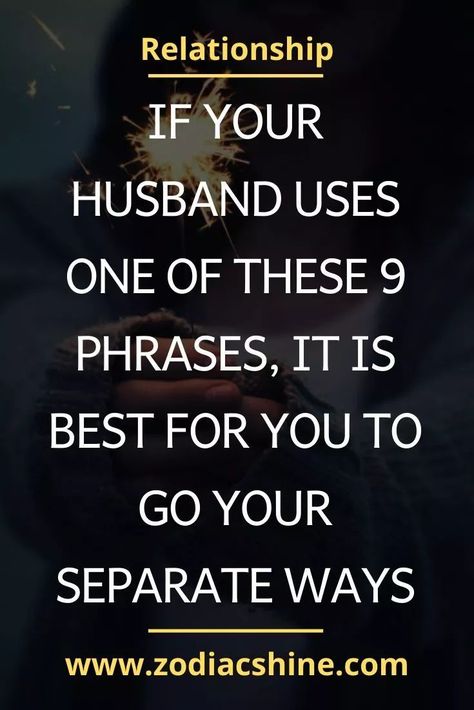 Relationship

IF YOUR HUSBAND USES ONE OF THESE 9 PHRASES, IT IS BEST FOR YOU TO GO YOUR SEPARATE WAYS

www.zodiacshine.com